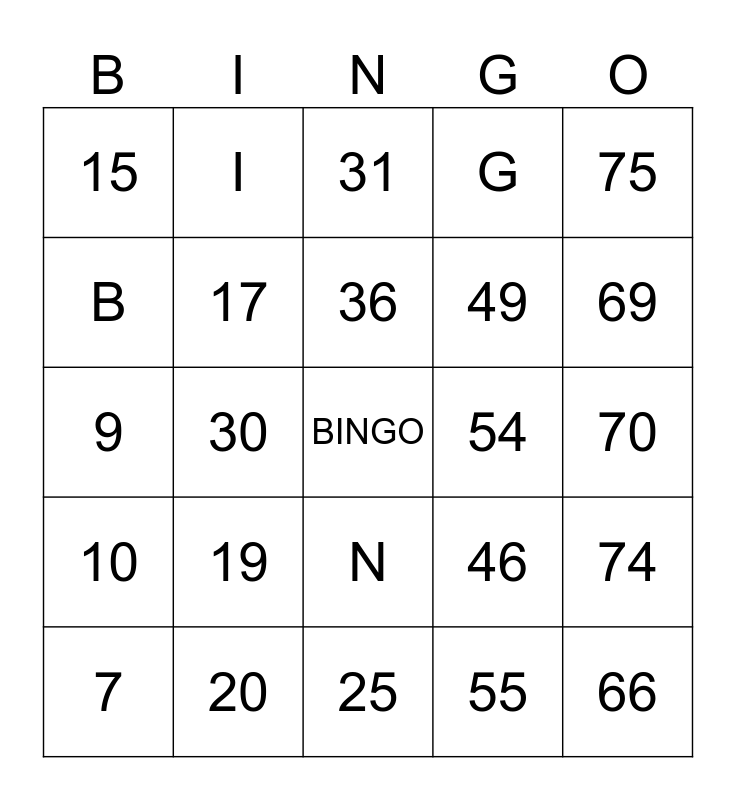 | B | I | N | G | O |
|---|---|---|---|---|
| 15 | I | 31 | G | 75 |
| B | 17 | 36 | 49 | 69 |
| 9 | 30 | BINGO | 54 | 70 |
| 10 | 19 | N | 46 | 74 |
| 7 | 20 | 25 | 55 | 66 |